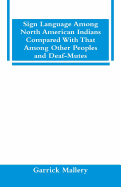 Sign Language Among North American Indians Compared With That Among Other Peoples and Deaf-Mutes

Garrick Mallery